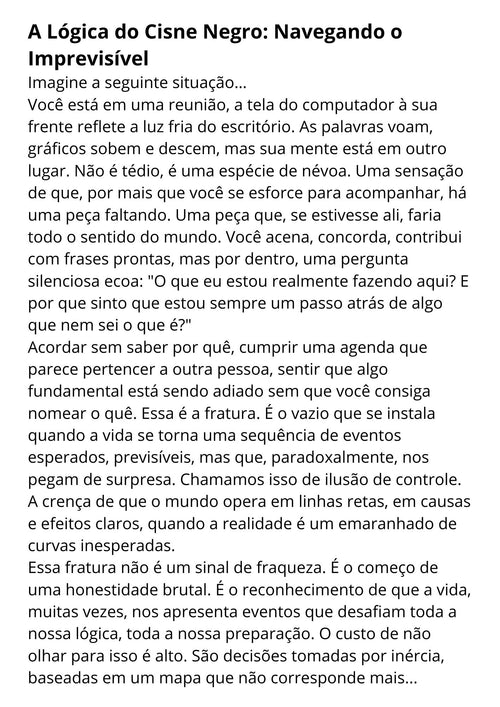 A Lógica do Cisne Negro: Navegando o Imprevisível

Imagine a seguinte situação...

Você está em uma reunião, a tela do computador à sua frente reflete a luz fria do escritório. As palavras voam, gráficos sobem e descem, mas sua mente está em outro lugar. Não é tédio, é uma espécie de névoa. Uma sensação de que, por mais que você se esforce para acompanhar, há uma peça faltando. Uma peça que, se estivesse ali, faria todo o sentido do mundo. Você acena, concorda, contribui com frases prontas, mas por dentro, uma pergunta silenciosa ecoa: "O que eu estou realmente fazendo aqui? E por que sinto que estou sempre um passo atrás de algo que nem sei o que é?"

Acordar sem saber por quê, cumprir uma agenda que parece pertencer a outra pessoa, sentir que algo fundamental está sendo adiado sem que você consiga nomear o quê. Essa é a fratura. É o vazio que se instala quando a vida se torna uma sequência de eventos esperados, previsíveis, mas que, paradoxalmente, nos pegam de surpresa. Chamamos isso de ilusão de controle. A crença de que o mundo opera em linhas retas, em causas e efeitos claros, quando a realidade é um emaranhado de curvas inesperadas.

Essa fratura não é um sinal de fraqueza. É o começo de uma honestidade brutal. É o reconhecimento de que a vida, muitas vezes, nos apresenta eventos que desafiam toda a nossa lógica, toda a nossa preparação. O custo de não olhar para isso é alto. São decisões tomadas por inércia, baseadas em um mapa que não corresponde mais...